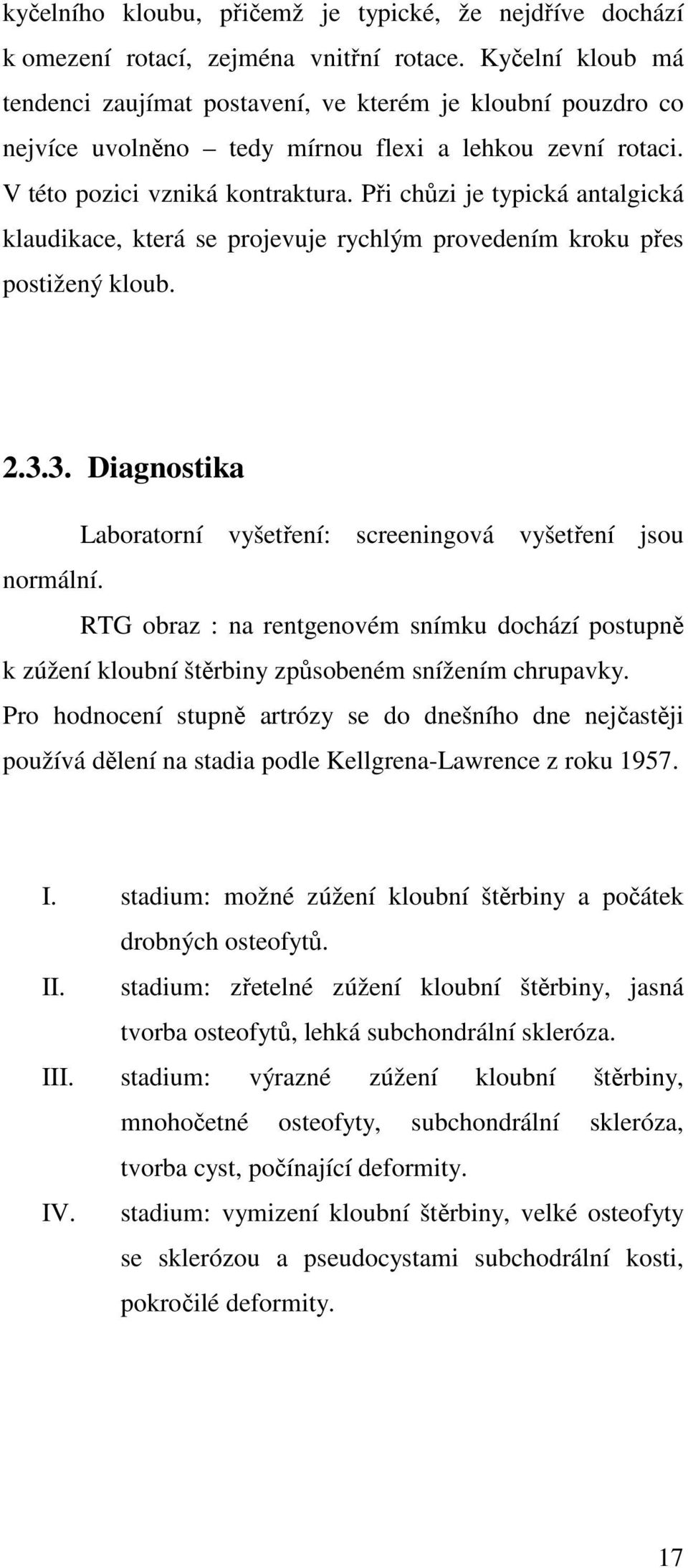 kyčelního kloubu, přičemž je typické, že nejdříve dochází k omezení rotací, zejména vnitřní rotace. Kyčelní kloub má tendenci zaujímat postavení, ve kterém je kloubní pouzdro co nejvíce uvolněno – tedy mírnou flexi a lehkou zevní rotaci. V této pozici vzniká kontraktura. Při chůzi je typická antalgická klaudikace, která se projevuje rychlým provedením kroku přes postižený kloub.

2.3.3. Diagnostika

Laboratorní vyšetření: screeningová vyšetření jsou normální.

RTG obraz : na rentgenovém snímku dochází postupně k zúžení kloubní štěrbiny způsobeném snížením chrupavky. Pro hodnocení stupně artrózy se do dnešního dne nejčastěji používá dělení na stadia podle Kellgrena-Lawrence z roku 1957.

I. stadium: možné zúžení kloubní štěrbiny a počátek drobných osteofytů.
II. stadium: zřetelné zúžení kloubní štěrbiny, jasná tvorba osteofytů, lehká subchondrální skleróza.
III. stadium: výrazné zúžení kloubní štěrbiny, mnohočetné osteofyty, subchondrální skleróza, tvorba cyst, počínající deformity.
IV. stadium: vymizení kloubní štěrbiny, velké osteofyty se sklerózou a pseudocystami subchodrální kosti, pokročilé deformity.

17